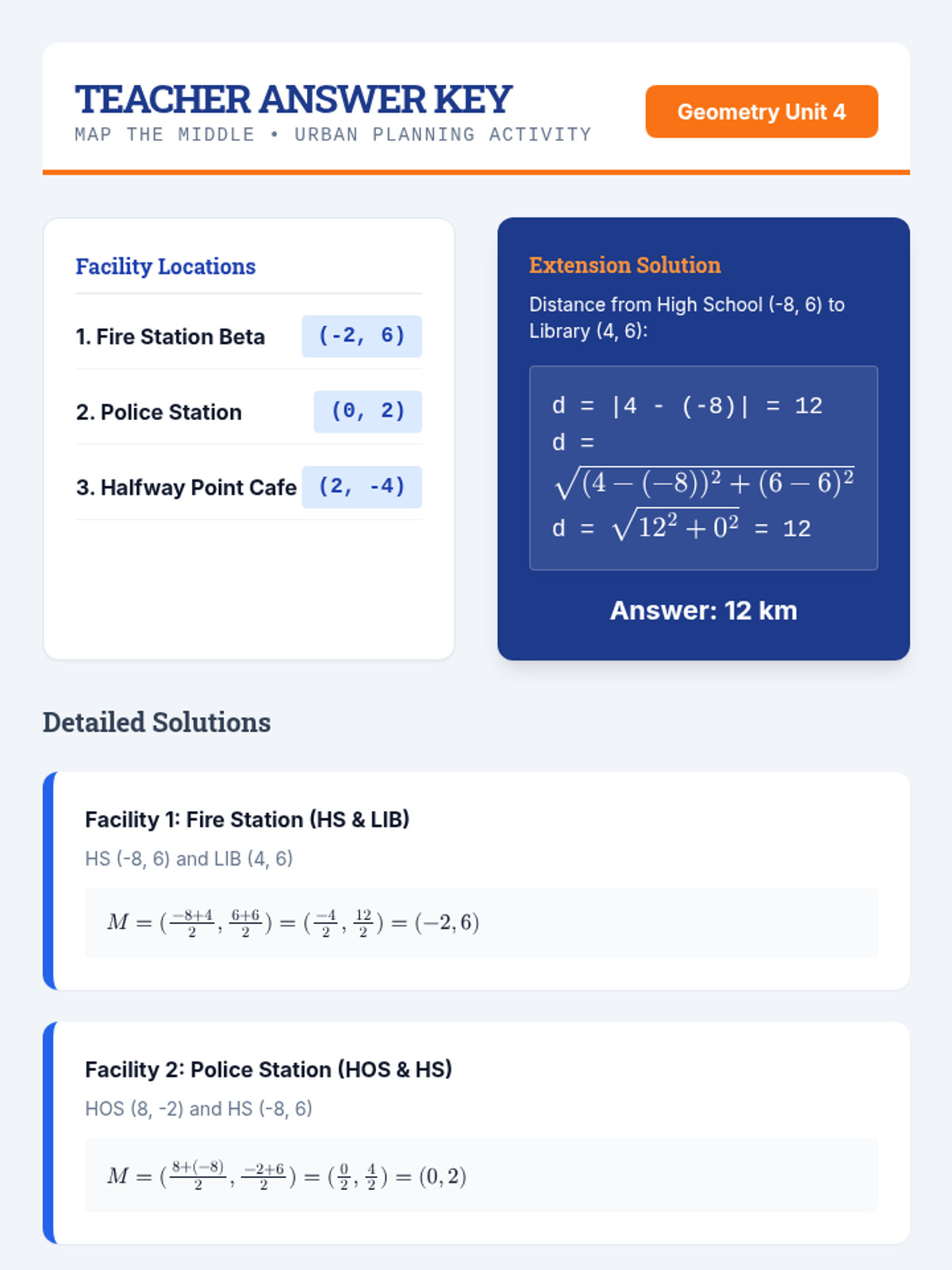 TEACHER ANSWER KEY
MAP THE MIDDLE • URBAN PLANNING ACTIVITY

Geometry Unit 4

Facility Locations

1. Fire Station Beta (-2, 6)

2. Police Station (0, 2)

3. Halfway Point Cafe (2, -4)

Extension Solution

Distance from High School (-8, 6) to Library (4, 6):

d = |4 - (-8)| = 12
d = $\sqrt{(4-(-8))^2+(6-6)^2}$
d = $\sqrt{12^2+0^2}$ = 12

Answer: 12 km

Detailed Solutions

Facility 1: Fire Station (HS & LIB)

HS (-8, 6) and LIB (4, 6)

$M = (\frac{-8+4}{2}, \frac{6+6}{2}) = (\frac{-4}{2}, \frac{12}{2}) = (-2, 6)$

Facility 2: Police Station (HOS & HS)

HOS (8, -2) and HS (-8, 6)

$M = (\frac{8+(-8)}{2}, \frac{-2+6}{2}) = (\frac{0}{2}, \frac{4}{2}) = (0, 2)$